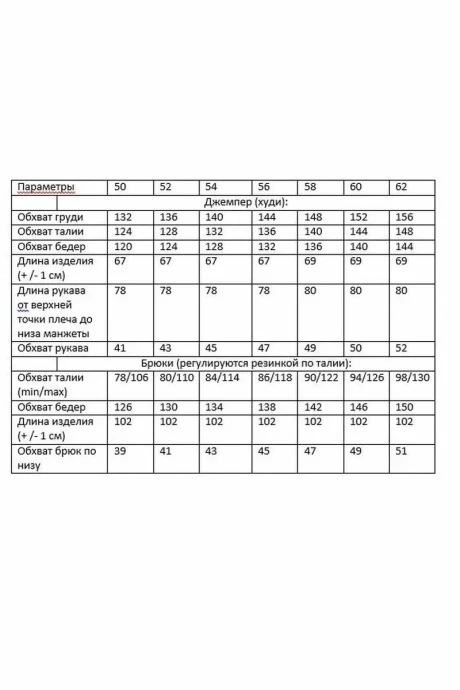 | Параметры | 50 | 52 | 54 | 56 | 58 | 60 | 62 |
|---|---|---|---|---|---|---|---|
| Джемпер (худи): | | | | | | | |
| Обхват груди | 132 | 136 | 140 | 144 | 148 | 152 | 156 |
| Обхват талии | 124 | 128 | 132 | 136 | 140 | 144 | 148 |
| Обхват бедер | 120 | 124 | 128 | 132 | 136 | 140 | 144 |
| Длина изделия (+ /- 1 см) | 67 | 67 | 67 | 67 | 69 | 69 | 69 |
| Длина рукава от верхней точки плеча до низа манжеты | 78 | 78 | 78 | 78 | 80 | 80 | 80 |
| Обхват рукава | 41 | 43 | 45 | 47 | 49 | 50 | 52 |
| Брюки (регулируются резинкой по талии): | | | | | | | |
| Обхват талии (min/max) | 78/106 | 80/110 | 84/114 | 86/118 | 90/122 | 94/126 | 98/130 |
| Обхват бедер | 126 | 130 | 134 | 138 | 142 | 146 | 150 |
| Длина изделия (+ /- 1 см) | 102 | 102 | 102 | 102 | 102 | 102 | 102 |
| Обхват брюк по низу | 39 | 41 | 43 | 45 | 47 | 49 | 51 |